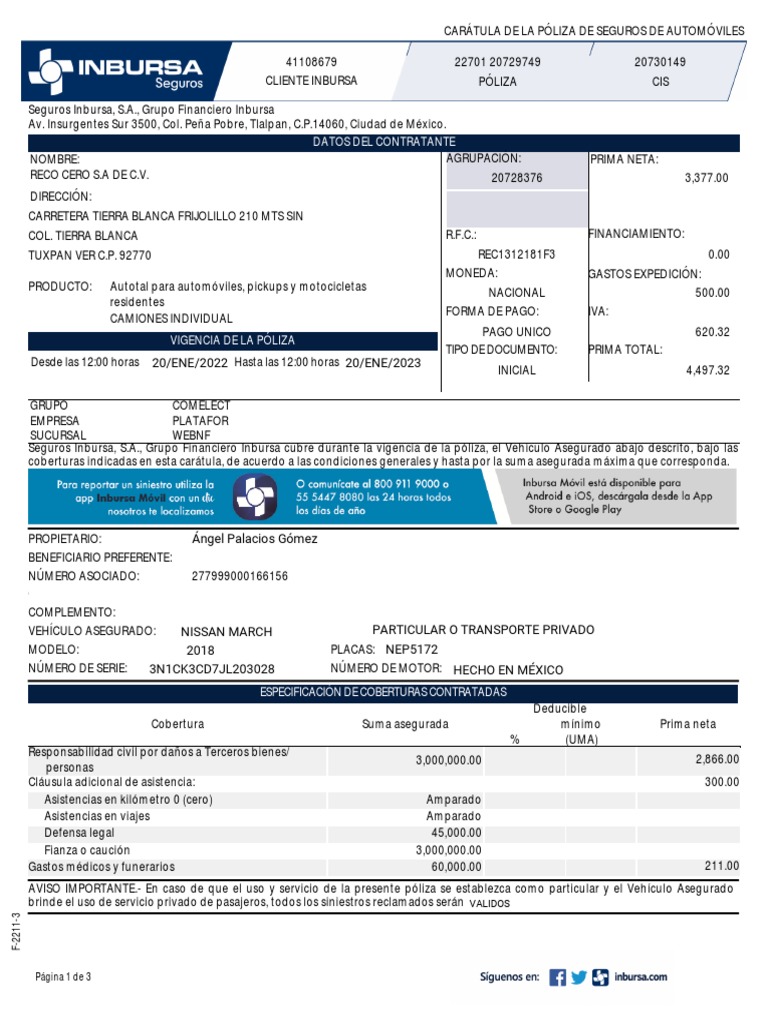 CARÁTULA DE LA PÓLIZA DE SEGUROS DE AUTOMÓVILES

INBURSA Seguros

41108679
CLIENTE INBURSA

22701 20729749
PÓLIZA

20730149
CIS

Seguros Inbursa, S.A., Grupo Financiero Inbursa
Av. Insurgentes Sur 3500, Col. Peña Pobre, Tlalpan, C.P.14060, Ciudad de México.

DATOS DEL CONTRATANTE

NOMBRE:
RECO CERO S.A DE C.V.
DIRECCIÓN:
CARRETERA TIERRA BLANCA FRIJOLILLO 210 MTS SIN
COL. TIERRA BLANCA
TUXPAN VER C.P. 92770

PRODUCTO: Autotal para automóviles, pickups y motocicletas residentes
CAMIONES INDIVIDUAL

VIGENCIA DE LA PÓLIZA
Desde las 12:00 horas 20/ENE/2022 Hasta las 12:00 horas 20/ENE/2023

AGRUPACION:
20728376
R.F.C.:
REC1312181F3
MONEDA:
NACIONAL
FORMA DE PAGO:
PAGO UNICO
TIPO DE DOCUMENTO:
INICIAL

PRIMA NETA:
3,377.00
FINANCIAMIENTO:
0.00
GASTOS EXPEDICIÓN:
500.00
IVA:
620.32
PRIMA TOTAL:
4,497.32

GRUPO COMELECT
EMPRESA PLATAFOR
SUCURSAL WEBNF

Seguros Inbursa, S.A., Grupo Financiero Inbursa cubre durante la vigencia de la póliza, el Vehículo Asegurado abajo descrito, bajo las coberturas indicadas en esta carátula, de acuerdo a las condiciones generales y hasta por la suma asegurada máxima que corresponda.

Para reportar un siniestro utiliza la app Inbursa Móvil con un clic nosotros te localizamos

O comunícate al 800 911 9000 o 55 5447 8080 las 24 horas todos los días de año

Inbursa Móvil está disponible para Android e iOS, descárgala desde la App Store o Google Play

PROPIETARIO: Ángel Palacios Gómez
BENEFICIARIO PREFERENTE:
NÚMERO ASOCIADO: 277999000166156

COMPLEMENTO:
VEHÍCULO ASEGURADO: NISSAN MARCH
PARTICULAR O TRANSPORTE PRIVADO
MODELO: 2018
PLACAS: NEP5172
NÚMERO DE SERIE: 3N1CK3CD7JL203028
NÚMERO DE MOTOR: HECHO EN MÉXICO

ESPECIFICACIÓN DE COBERTURAS CONTRATADAS

| Cobertura | Suma asegurada | Deducible % | Deducible mínimo (UMA) | Prima neta |
|---|---|---|---|---|
| Responsabilidad civil por daños a Terceros bienes/ personas | 3,000,000.00 | | | 2,866.00 |
| Cláusula adicional de asistencia: | | | | 300.00 |
| Asistencias en kilómetro 0 (cero) | Amparado | | | |
| Asistencias en viajes | Amparado | | | |
| Defensa legal | 45,000.00 | | | |
| Fianza o caución | 3,000,000.00 | | | |
| Gastos médicos y funerarios | 60,000.00 | | | 211.00 |

AVISO IMPORTANTE.- En caso de que el uso y servicio de la presente póliza se establezca como particular y el Vehículo Asegurado brinde el uso de servicio privado de pasajeros, todos los siniestros reclamados serán VALIDOS

F-2211-3

Página 1 de 3

Síguenos en: inbursa.com